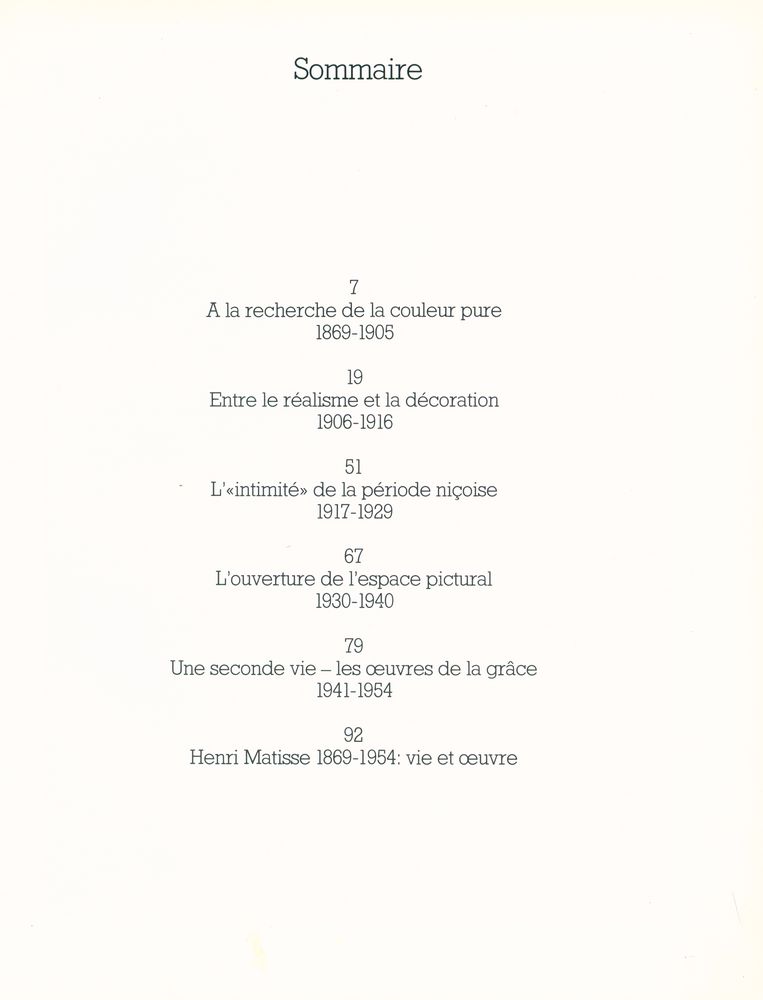 Sommaire

7
A la recherche de la couleur pure
1869-1905

19
Entre le réalisme et la décoration
1906-1916

51
L'«intimité» de la période niçoise
1917-1929

67
L'ouverture de l'espace pictural
1930-1940

79
Une seconde vie – les œuvres de la grâce
1941-1954

92
Henri Matisse 1869-1954: vie et œuvre